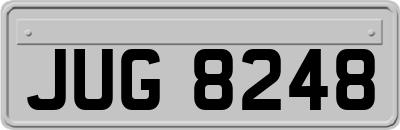 JUG 8248